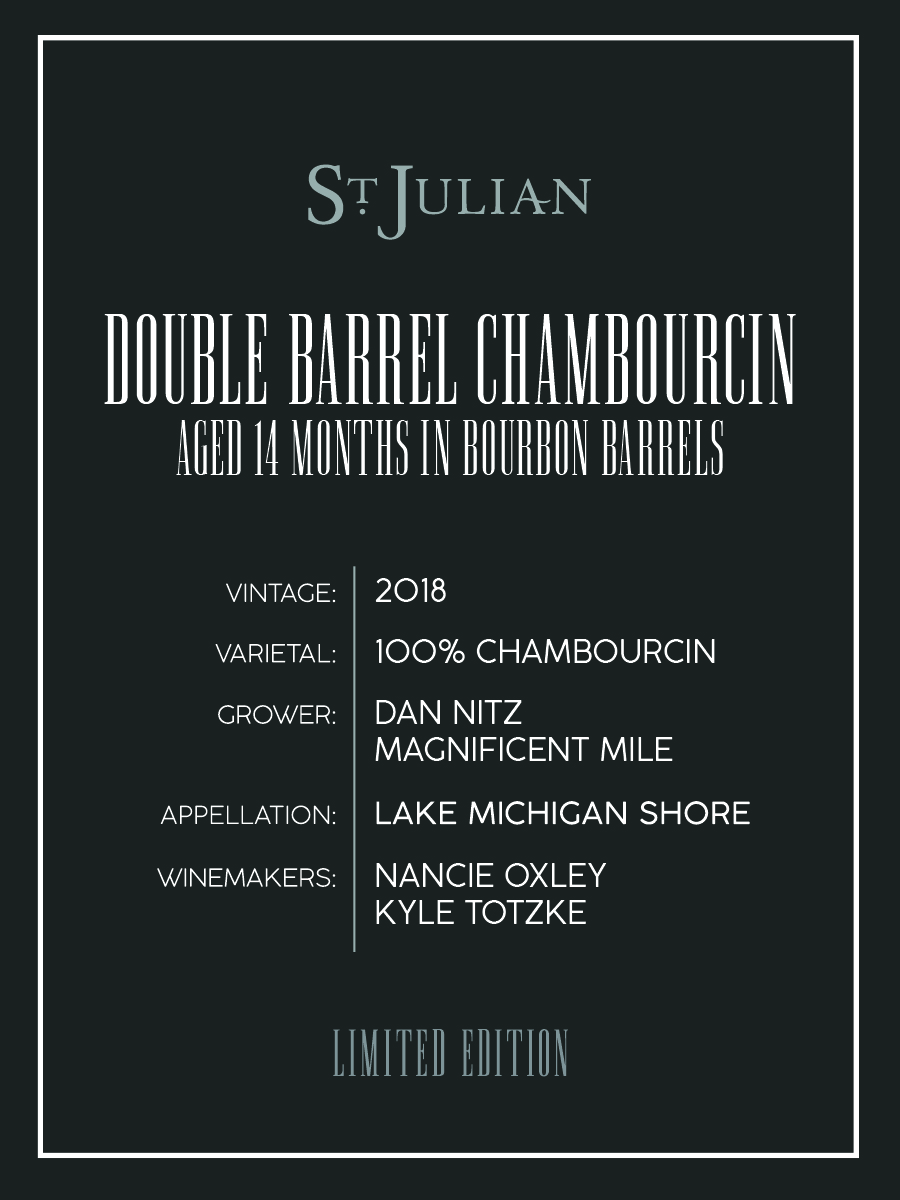 ST. JULIAN

DOUBLE BARREL CHAMBOURCIN
AGED 14 MONTHS IN BOURBON BARRELS

VINTAGE: 2018

VARIETAL: 100% CHAMBOURCIN

GROWER: DAN NITZ
MAGNIFICENT MILE

APPELLATION: LAKE MICHIGAN SHORE

WINEMAKERS: NANCIE OXLEY
KYLE TOTZKE

LIMITED EDITION